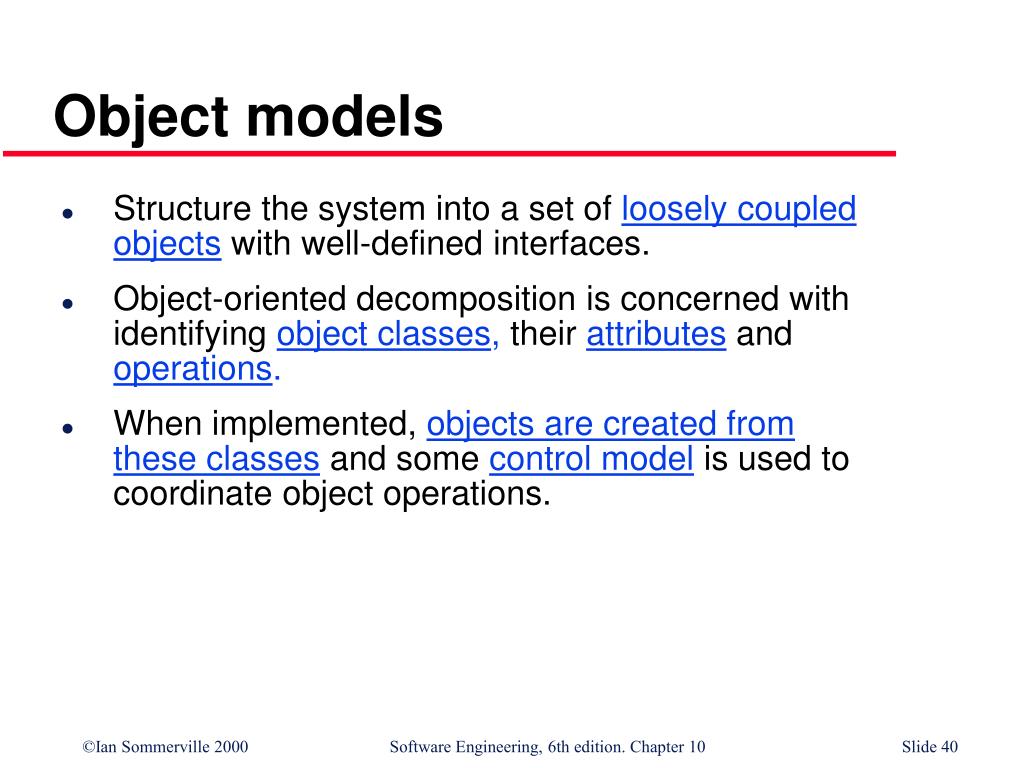 Object models

● Structure the system into a set of loosely coupled objects with well-defined interfaces.

● Object-oriented decomposition is concerned with identifying object classes, their attributes and operations.

● When implemented, objects are created from these classes and some control model is used to coordinate object operations.

©Ian Sommerville 2000

Software Engineering, 6th edition. Chapter 10

Slide 40